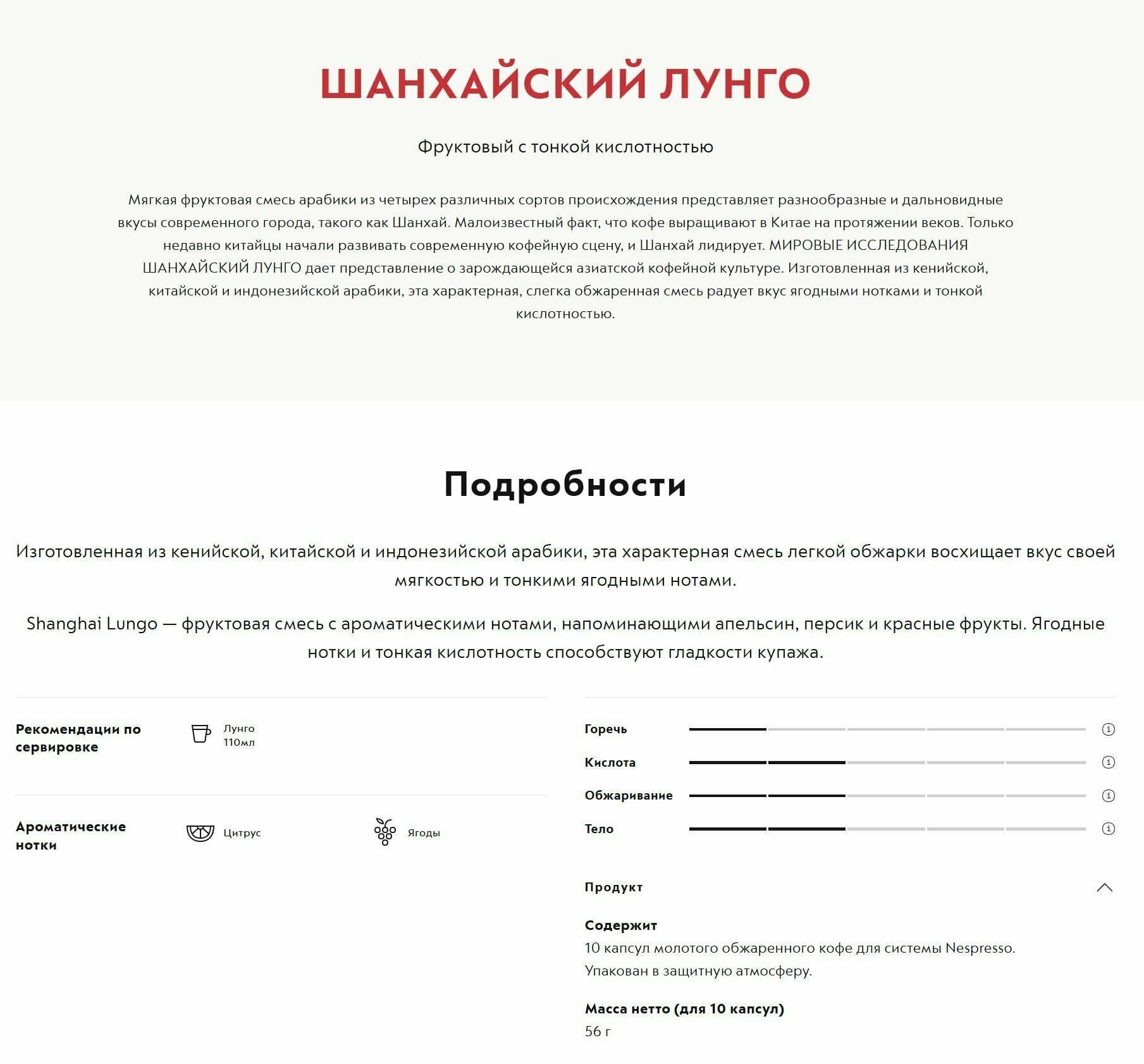 ШАНХАЙСКИЙ ЛУНГО

Фруктовый с тонкой кислотностью

Мягкая фруктовая смесь арабики из четырех различных сортов происхождения представляет разнообразные и дальновидные вкусы современного города, такого как Шанхай. Малоизвестный факт, что кофе выращивают в Китае на протяжении веков. Только недавно китайцы начали развивать современную кофейную сцену, и Шанхай лидирует. МИРОВЫЕ ИССЛЕДОВАНИЯ ШАНХАЙСКИЙ ЛУНГО дает представление о зарождающейся азиатской кофейной культуре. Изготовленная из кенийской, китайской и индонезийской арабики, эта характерная, слегка обжаренная смесь радует вкус ягодными нотками и тонкой кислотностью.

Подробности

Изготовленная из кенийской, китайской и индонезийской арабики, эта характерная смесь легкой обжарки восхищает вкус своей мягкостью и тонкими ягодными нотами.

Shanghai Lungo — фруктовая смесь с ароматическими нотами, напоминающими апельсин, персик и красные фрукты. Ягодные нотки и тонкая кислотность способствуют гладкости купажа.

Рекомендации по сервировке
Лунго
110мл

Ароматические нотки
Цитрус
Ягоды

Горечь
Кислота
Обжаривание
Тело

Продукт

Содержит
10 капсул молотого обжаренного кофе для системы Nespresso.
Упакован в защитную атмосферу.

Масса нетто (для 10 капсул)
56 г